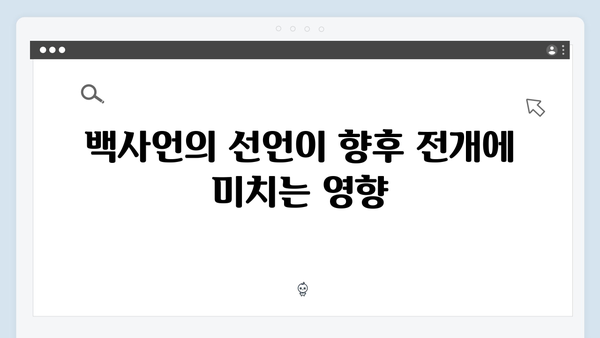 백사언의 선언이 향후 전개에 미치는 영향